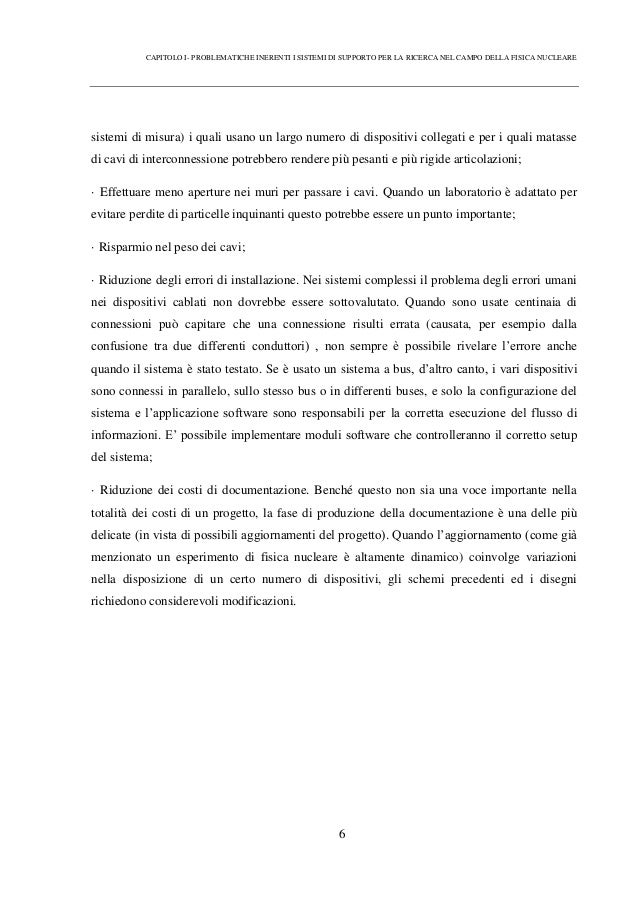 CAPITOLO I- PROBLEMATICHE INERENTI I SISTEMI DI SUPPORTO PER LA RICERCA NEL CAMPO DELLA FISICA NUCLEARE

sistemi di misura) i quali usano un largo numero di dispositivi collegati e per i quali matasse di cavi di interconnessione potrebbero rendere più pesanti e più rigide articolazioni;

· Effettuare meno aperture nei muri per passare i cavi. Quando un laboratorio è adattato per evitare perdite di particelle inquinanti questo potrebbe essere un punto importante;

· Risparmio nel peso dei cavi;

· Riduzione degli errori di installazione. Nei sistemi complessi il problema degli errori umani nei dispositivi cablati non dovrebbe essere sottovalutato. Quando sono usate centinaia di connessioni può capitare che una connessione risulti errata (causata, per esempio dalla confusione tra due differenti conduttori) , non sempre è possibile rivelare l'errore anche quando il sistema è stato testato. Se è usato un sistema a bus, d'altro canto, i vari dispositivi sono connessi in parallelo, sullo stesso bus o in differenti buses, e solo la configurazione del sistema e l'applicazione software sono responsabili per la corretta esecuzione del flusso di informazioni. E' possibile implementare moduli software che controlleranno il corretto setup del sistema;

· Riduzione dei costi di documentazione. Benché questo non sia una voce importante nella totalità dei costi di un progetto, la fase di produzione della documentazione è una delle più delicate (in vista di possibili aggiornamenti del progetto). Quando l'aggiornamento (come già menzionato un esperimento di fisica nucleare è altamente dinamico) coinvolge variazioni nella disposizione di un certo numero di dispositivi, gli schemi precedenti ed i disegni richiedono considerevoli modificazioni.

6